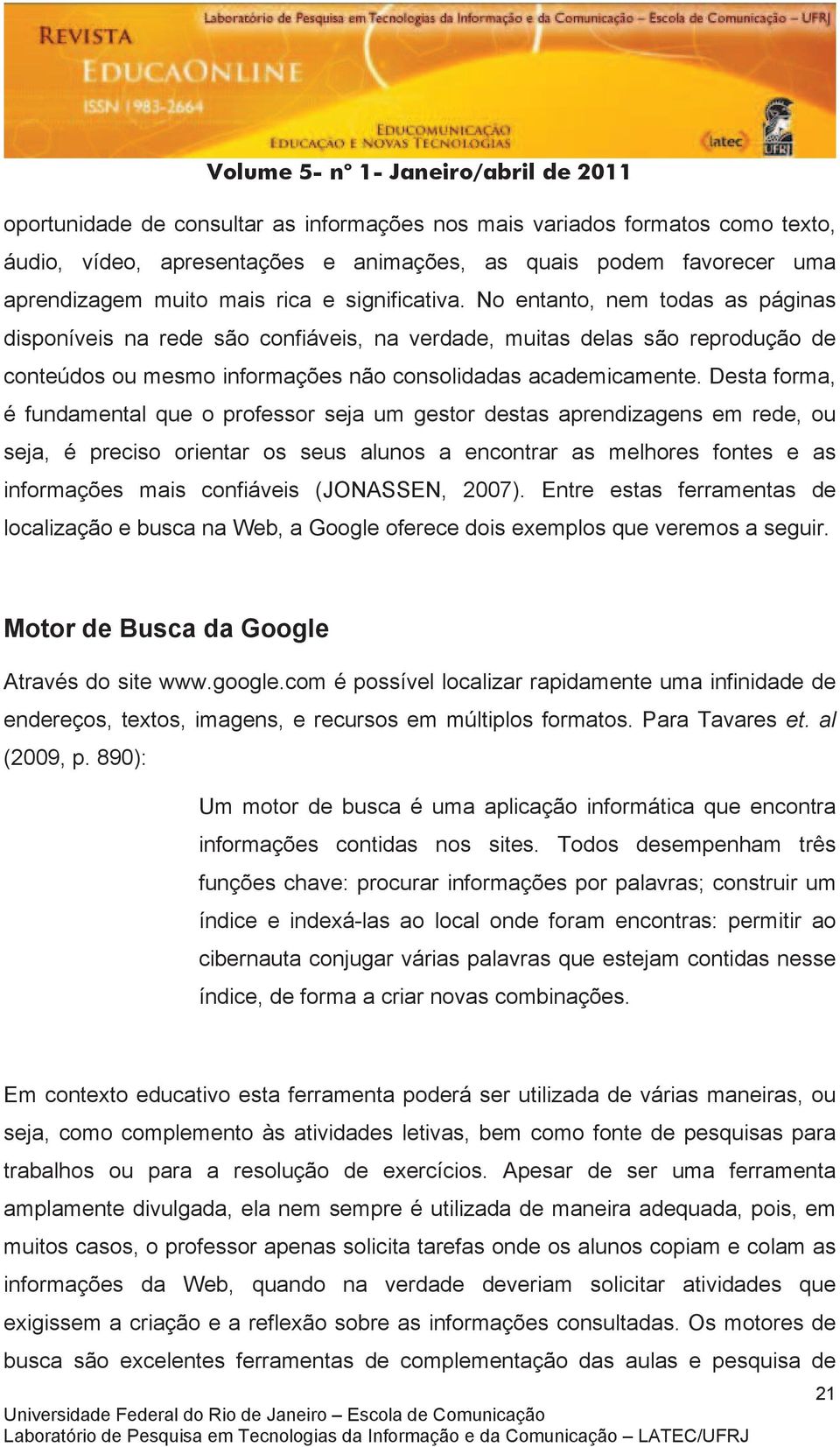 Laboratório de Pesquisa em Tecnologias da Informação e da Comunicação – Escola de Comunicação – UFRJ
REVISTA
EDUCAONLINE
ISSN 1983-2664
EDUCOMUNICAÇÃO
EDUCAÇÃO E NOVAS TECNOLOGIAS
latec
UFRJ

Volume 5- n° 1- Janeiro/abril de 2011

oportunidade de consultar as informações nos mais variados formatos como texto, áudio, vídeo, apresentações e animações, as quais podem favorecer uma aprendizagem muito mais rica e significativa. No entanto, nem todas as páginas disponíveis na rede são confiáveis, na verdade, muitas delas são reprodução de conteúdos ou mesmo informações não consolidadas academicamente. Desta forma, é fundamental que o professor seja um gestor destas aprendizagens em rede, ou seja, é preciso orientar os seus alunos a encontrar as melhores fontes e as informações mais confiáveis (JONASSEN, 2007). Entre estas ferramentas de localização e busca na Web, a Google oferece dois exemplos que veremos a seguir.

Motor de Busca da Google

Através do site www.google.com é possível localizar rapidamente uma infinidade de endereços, textos, imagens, e recursos em múltiplos formatos. Para Tavares et. al (2009, p. 890):

Um motor de busca é uma aplicação informática que encontra informações contidas nos sites. Todos desempenham três funções chave: procurar informações por palavras; construir um índice e indexá-las ao local onde foram encontras: permitir ao cibernauta conjugar várias palavras que estejam contidas nesse índice, de forma a criar novas combinações.

Em contexto educativo esta ferramenta poderá ser utilizada de várias maneiras, ou seja, como complemento às atividades letivas, bem como fonte de pesquisas para trabalhos ou para a resolução de exercícios. Apesar de ser uma ferramenta amplamente divulgada, ela nem sempre é utilizada de maneira adequada, pois, em muitos casos, o professor apenas solicita tarefas onde os alunos copiam e colam as informações da Web, quando na verdade deveriam solicitar atividades que exigissem a criação e a reflexão sobre as informações consultadas. Os motores de busca são excelentes ferramentas de complementação das aulas e pesquisa de

21
Universidade Federal do Rio de Janeiro – Escola de Comunicação
Laboratório de Pesquisa em Tecnologias da Informação e da Comunicação – LATEC/UFRJ